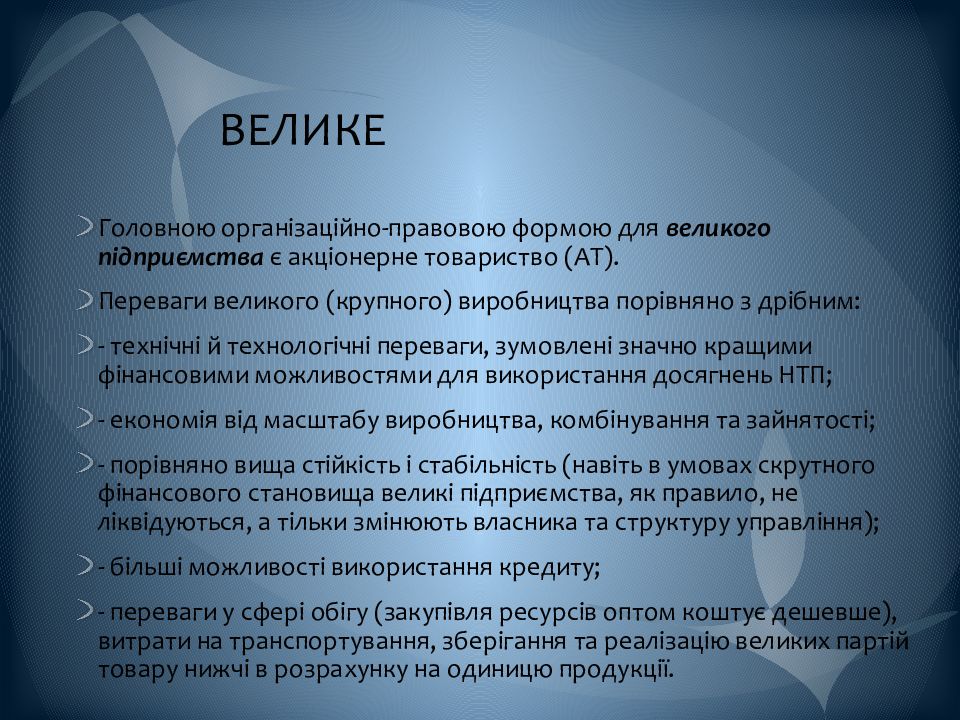 ВЕЛИКЕ

Головною організаційно-правовою формою для великого підприємства є акціонерне товариство (АТ).

Переваги великого (крупного) виробництва порівняно з дрібним:

- технічні й технологічні переваги, зумовлені значно кращими фінансовими можливостями для використання досягнень НТП;

- економія від масштабу виробництва, комбінування та зайнятості;

- порівняно вища стійкість і стабільність (навіть в умовах скрутного фінансового становища великі підприємства, як правило, не ліквідуються, а тільки змінюють власника та структуру управління);

- більші можливості використання кредиту;

- переваги у сфері обігу (закупівля ресурсів оптом коштує дешевше), витрати на транспортування, зберігання та реалізацію великих партій товару нижчі в розрахунку на одиницю продукції.